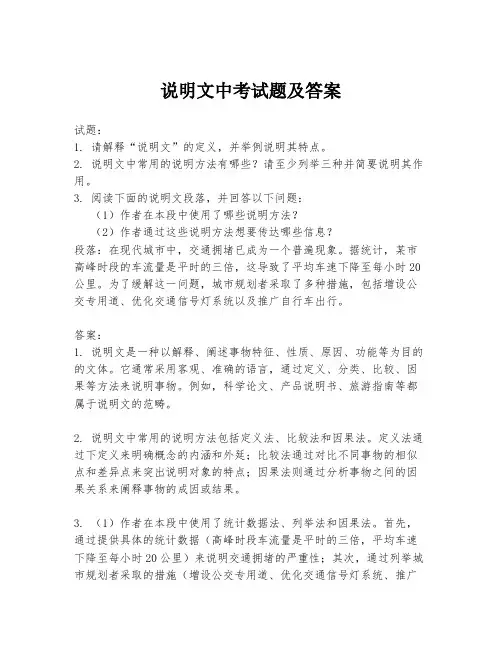 说明文中考试题及答案

试题：
1. 请解释“说明文”的定义，并举例说明其特点。
2. 说明文中常用的说明方法有哪些？请至少列举三种并简要说明其作用。
3. 阅读下面的说明文段落，并回答以下问题：
（1）作者在本段中使用了哪些说明方法？
（2）作者通过这些说明方法想要传达哪些信息？
段落：在现代城市中，交通拥堵已成为一个普遍现象。据统计，某市高峰时段的车流量是平时的三倍，这导致了平均车速下降至每小时20公里。为了缓解这一问题，城市规划者采取了多种措施，包括增设公交专用道、优化交通信号灯系统以及推广自行车出行。

答案：
1. 说明文是一种以解释、阐述事物特征、性质、原因、功能等为目的的文体。它通常采用客观、准确的语言，通过定义、分类、比较、因果等方法来说明事物。例如，科学论文、产品说明书、旅游指南等都属于说明文的范畴。

2. 说明文中常用的说明方法包括定义法、比较法和因果法。定义法通过下定义来明确概念的内涵和外延；比较法通过对比不同事物的相似点和差异点来突出说明对象的特点；因果法则通过分析事物之间的因果关系来阐释事物的成因或结果。

3. （1）作者在本段中使用了统计数据法、列举法和因果法。首先，通过提供具体的统计数据（高峰时段车流量是平时的三倍，平均车速下降至每小时20公里）来说明交通拥堵的严重性；其次，通过列举城市规划者采取的措施（增设公交专用道、优化交通信号灯系统、推广